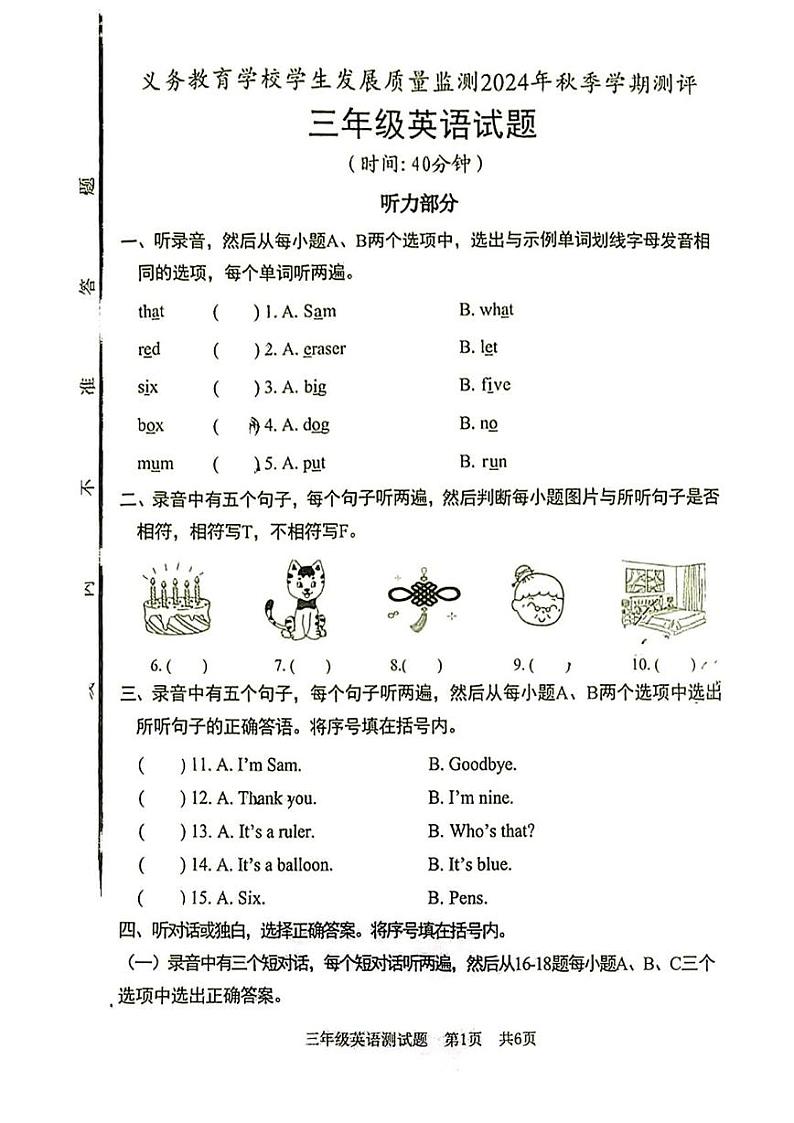 题

答

准

不

内

义务教育学校学生发展质量监测2024年秋季学期测评

三年级英语试题

（时间：40分钟）

听力部分

一、听录音，然后从每小题A、B两个选项中，选出与示例单词划线字母发音相同的选项，每个单词听两遍。

that　(　) 1. A. Sam　B. what

red　(　) 2. A. eraser　B. let

six　(　) 3. A. big　B. five

box　(　) 4. A. dog　B. no

mum　(　) 5. A. put　B. run

二、录音中有五个句子，每个句子听两遍，然后判断每小题图片与所听句子是否相符，相符写T，不相符写F。

6. (　)　7. (　)　8. (　)　9. (　)　10. (　)

三、录音中有五个句子，每个句子听两遍，然后从每小题A、B两个选项中选出所听句子的正确答语。将序号填在括号内。

(　) 11. A. I'm Sam.　B. Goodbye.

(　) 12. A. Thank you.　B. I'm nine.

(　) 13. A. It's a ruler.　B. Who's that?

(　) 14. A. It's a balloon.　B. It's blue.

(　) 15. A. Six.　B. Pens.

四、听对话或独白，选择正确答案。将序号填在括号内。

（一）录音中有三个短对话，每个短对话听两遍，然后从16-18题每小题A、B、C三个选项中选出正确答案。

三年级英语测试题　第1页　共6页